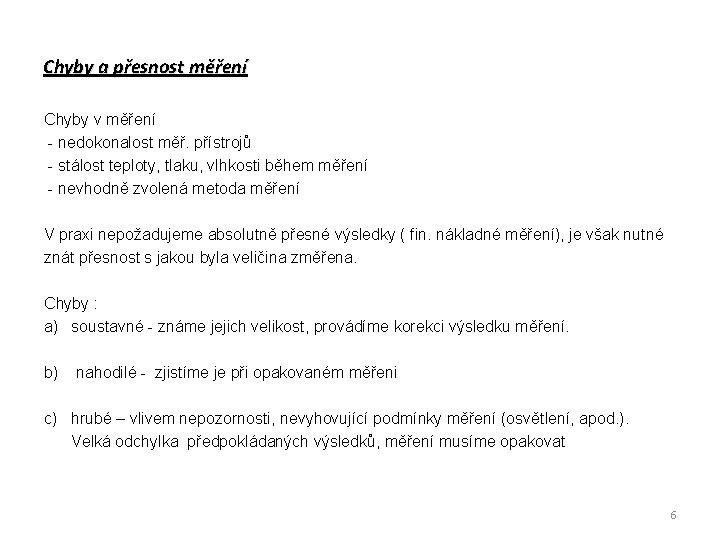 Chyby a přesnost měření

Chyby v měření
- nedokonalost měř. přístrojů
- stálost teploty, tlaku, vlhkosti během měření
- nevhodně zvolená metoda měření

V praxi nepožadujeme absolutně přesné výsledky ( fin. nákladné měření), je však nutné znát přesnost s jakou byla veličina změřena.

Chyby :
a) soustavné - známe jejich velikost, provádíme korekci výsledku měření.

b) nahodilé - zjistíme je při opakovaném měřeni

c) hrubé – vlivem nepozornosti, nevyhovující podmínky měření (osvětlení, apod.). Velká odchylka předpokládaných výsledků, měření musíme opakovat

6